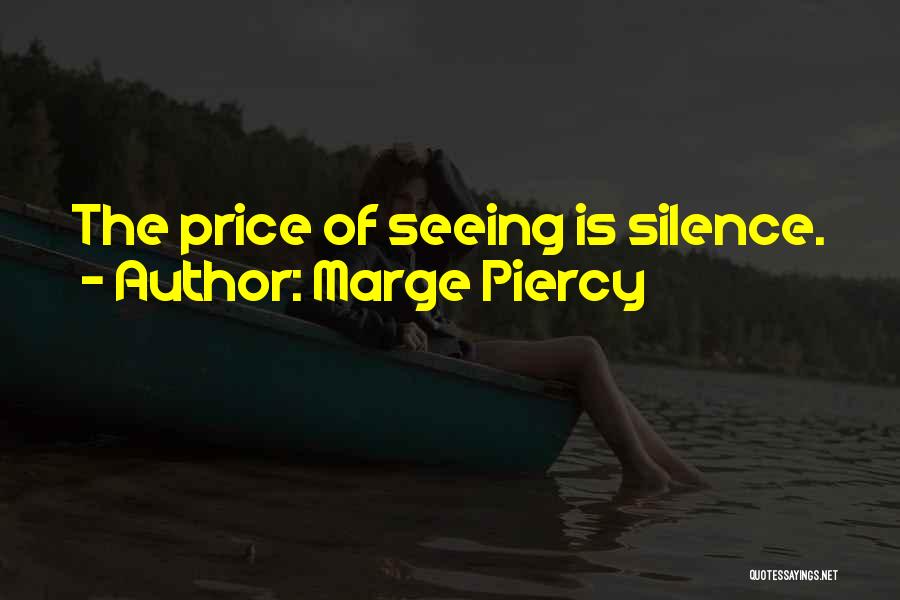 The price of seeing is silence.
- Author: Marge Piercy

QUOTESSAYINGS.NET